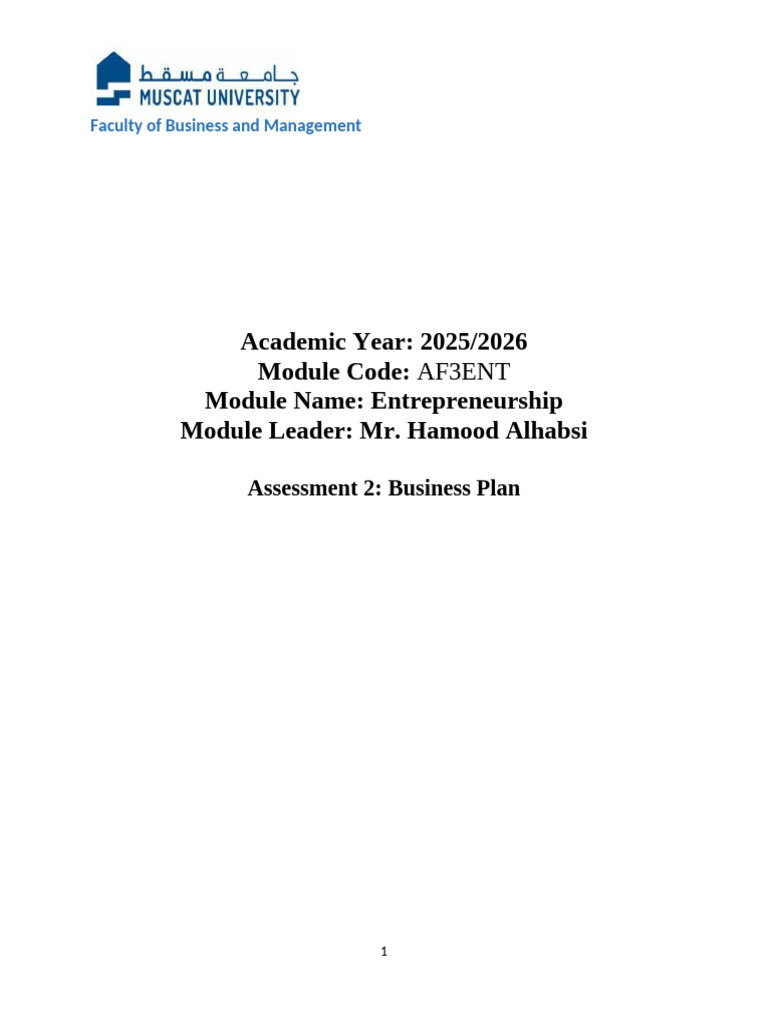 جامعة مسقط
MUSCAT UNIVERSITY
Faculty of Business and Management

Academic Year: 2025/2026
Module Code: AF3ENT
Module Name: Entrepreneurship
Module Leader: Mr. Hamood Alhabsi

Assessment 2: Business Plan

1